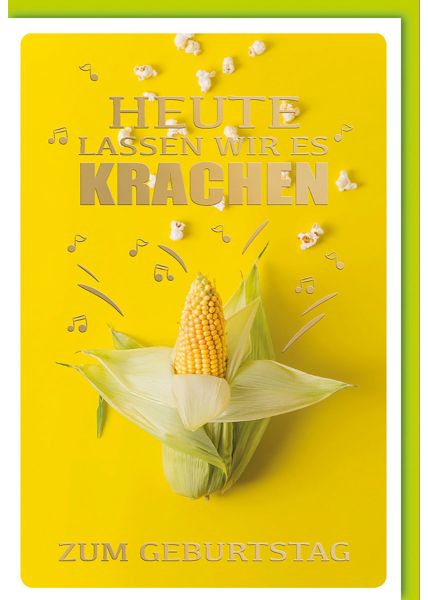 HEUTE
LASSEN WIR ES
KRACHEN

ZUM GEBURTSTAG